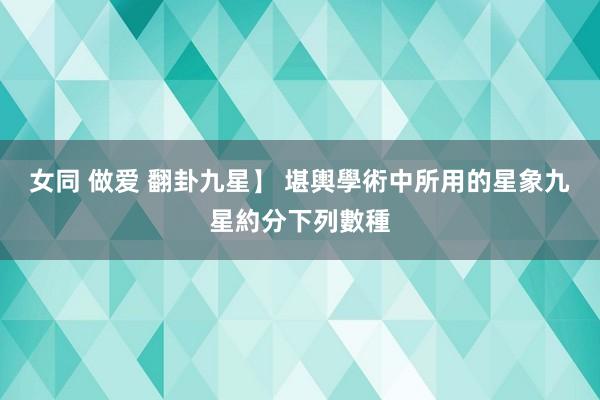 女同 做爱 翻卦九星】 堪輿學術中所用的星象九星約分下列數種